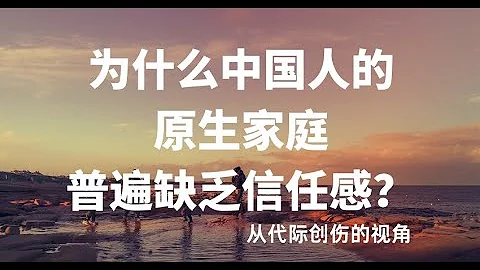 为什么中国人的
原生家庭
普遍缺乏信任感？

从代际创伤的视角